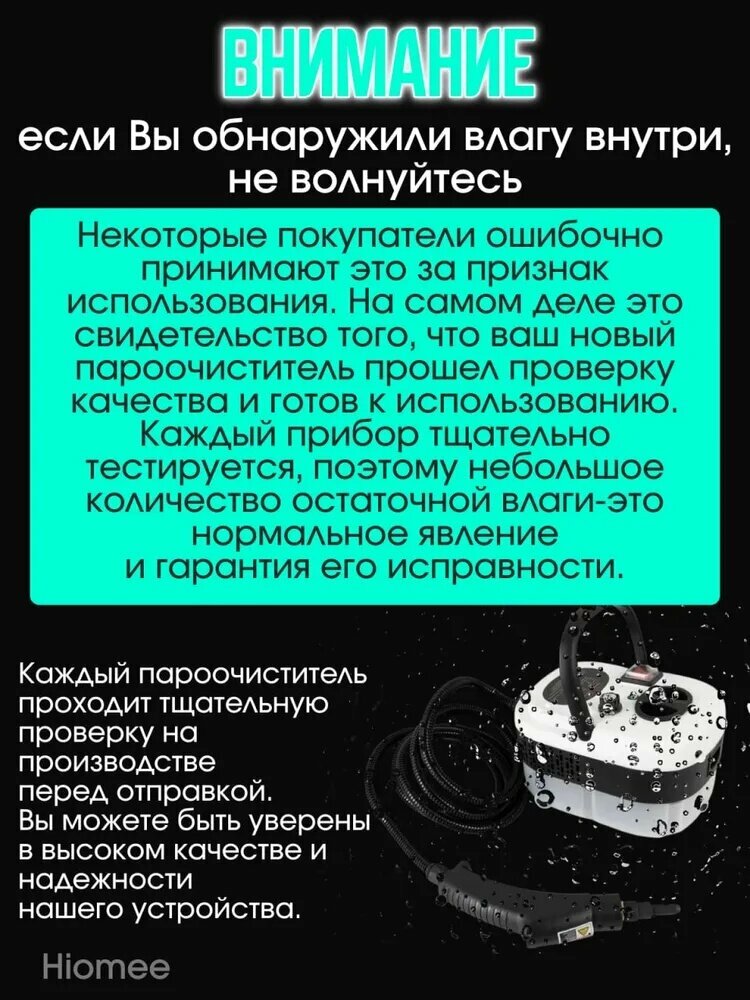 ВНИМАНИЕ

если Вы обнаружили влагу внутри, не волнуйтесь

Некоторые покупатели ошибочно принимают это за признак использования. На самом деле это свидетельство того, что ваш новый пароочиститель прошел проверку качества и готов к использованию. Каждый прибор тщательно тестируется, поэтому небольшое количество остаточной влаги-это нормальное явление и гарантия его исправности.

Каждый пароочиститель проходит тщательную проверку на производстве перед отправкой. Вы можете быть уверены в высоком качестве и надежности нашего устройства.

Hiomee